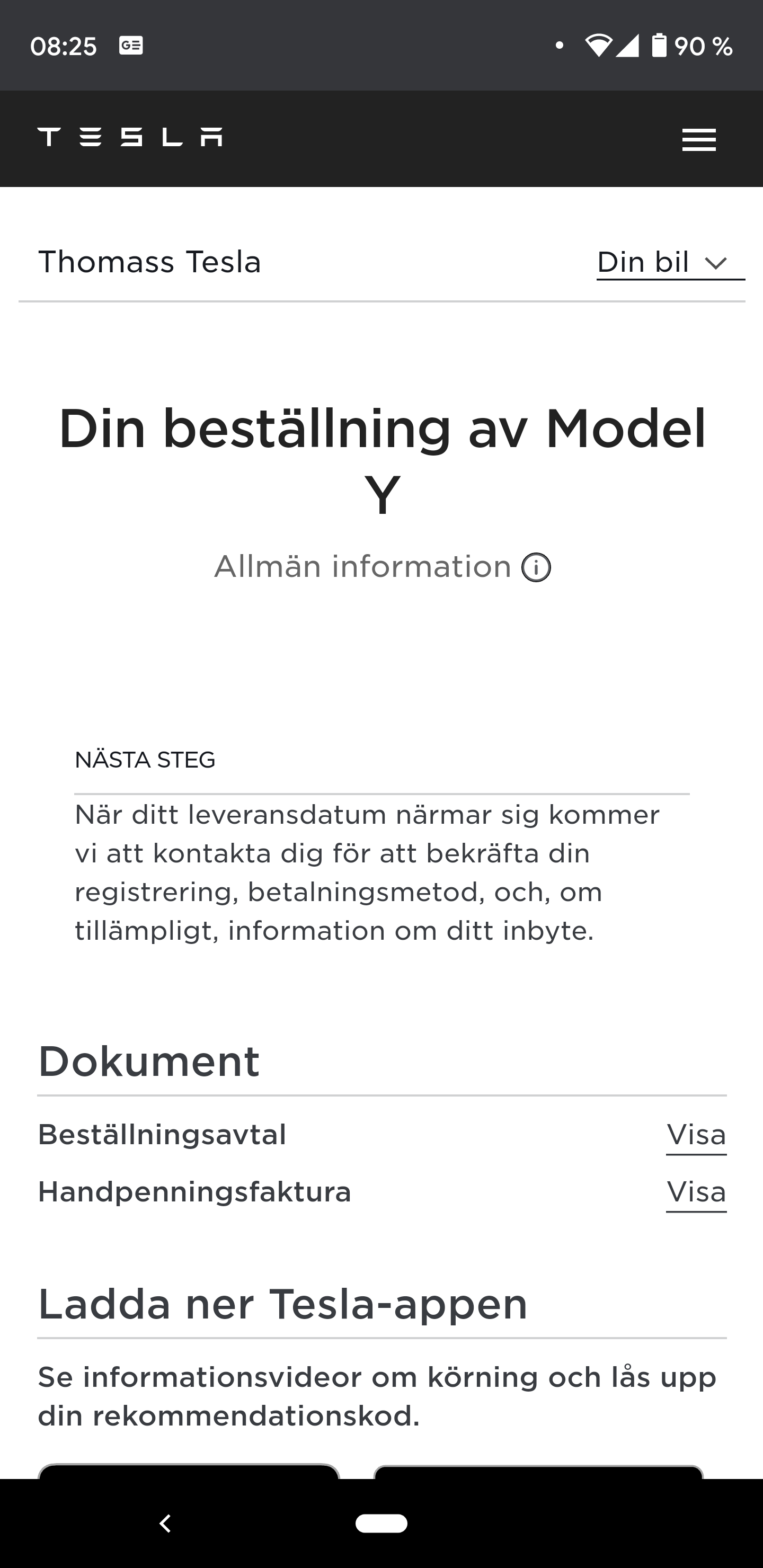 08:25 90 %

TESLA

Thomass Tesla

Din bil

Din beställning av Model Y

Allmän information

NÄSTA STEG

När ditt leveransdatum närmar sig kommer vi att kontakta dig för att bekräfta din registrering, betalningsmetod, och, om tillämpligt, information om ditt inbyte.

Dokument

Beställningsavtal Visa

Handpenningsfaktura Visa

Ladda ner Tesla-appen

Se informationsvideor om körning och lås upp din rekommendationskod.